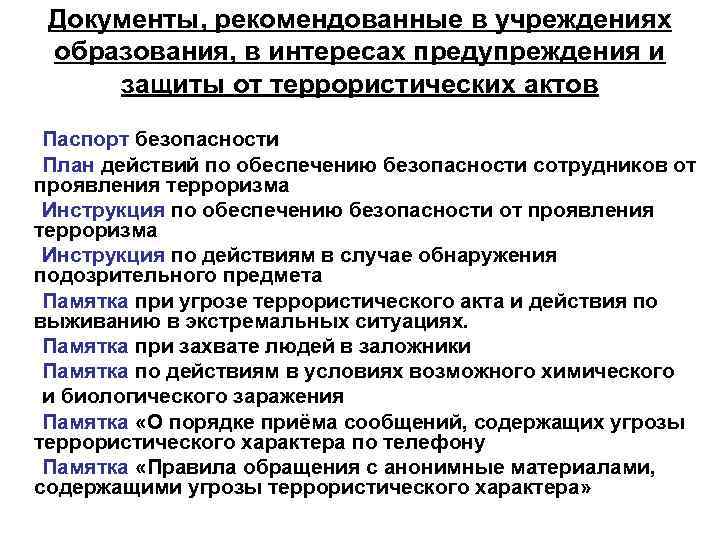 Документы, рекомендованные в учреждениях образования, в интересах предупреждения и защиты от террористических актов

Паспорт безопасности

План действий по обеспечению безопасности сотрудников от проявления терроризма

Инструкция по обеспечению безопасности от проявления терроризма

Инструкция по действиям в случае обнаружения подозрительного предмета

Памятка при угрозе террористического акта и действия по выживанию в экстремальных ситуациях.

Памятка при захвате людей в заложники

Памятка по действиям в условиях возможного химического и биологического заражения

Памятка «О порядке приёма сообщений, содержащих угрозы террористического характера по телефону

Памятка «Правила обращения с анонимные материалами, содержащими угрозы террористического характера»